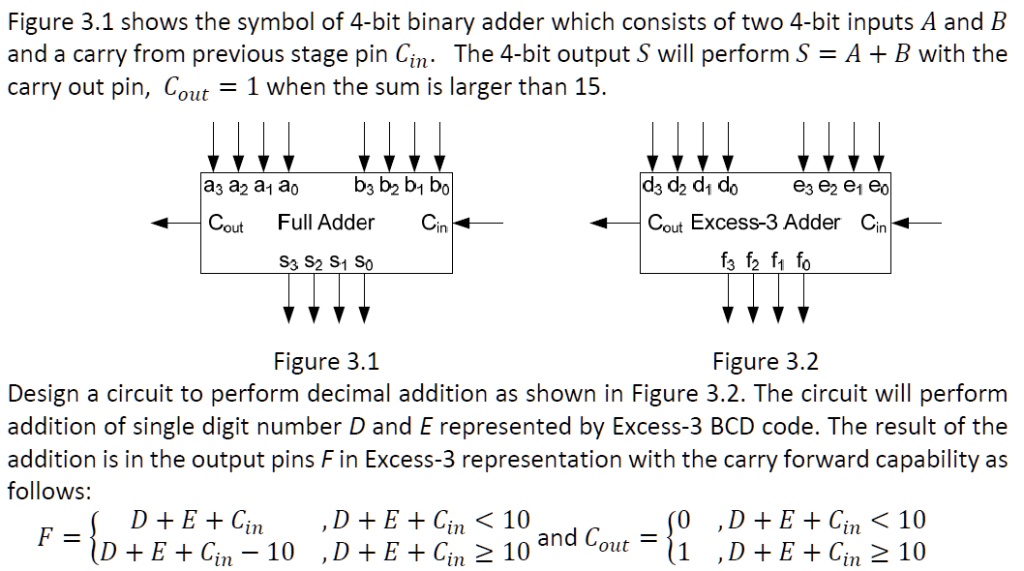 Figure 3.1 shows the symbol of 4-bit binary adder which consists of two 4-bit inputs $A$ and $B$ and a carry from previous stage pin $C_{in}$. The 4-bit output $S$ will perform $S = A + B$ with the carry out pin, $C_{out} = 1$ when the sum is larger than 15.

$a_3$ $a_2$ $a_1$ $a_0$ $b_3$ $b_2$ $b_1$ $b_0$
$C_{out}$ Full Adder $C_{in}$
$s_3$ $s_2$ $s_1$ $s_0$

$d_3$ $d_2$ $d_1$ $d_0$ $e_3$ $e_2$ $e_1$ $e_0$
$C_{out}$ Excess-3 Adder $C_{in}$
$f_3$ $f_2$ $f_1$ $f_0$

Figure 3.1

Figure 3.2

Design a circuit to perform decimal addition as shown in Figure 3.2. The circuit will perform addition of single digit number $D$ and $E$ represented by Excess-3 BCD code. The result of the addition is in the output pins $F$ in Excess-3 representation with the carry forward capability as follows:

$F = \begin{cases} D + E + C_{in} & , D + E + C_{in} < 10 \\ D + E + C_{in} - 10 & , D + E + C_{in} \geq 10 \end{cases}$ and $C_{out} = \begin{cases} 0 & , D + E + C_{in} < 10 \\ 1 & , D + E + C_{in} \geq 10 \end{cases}$